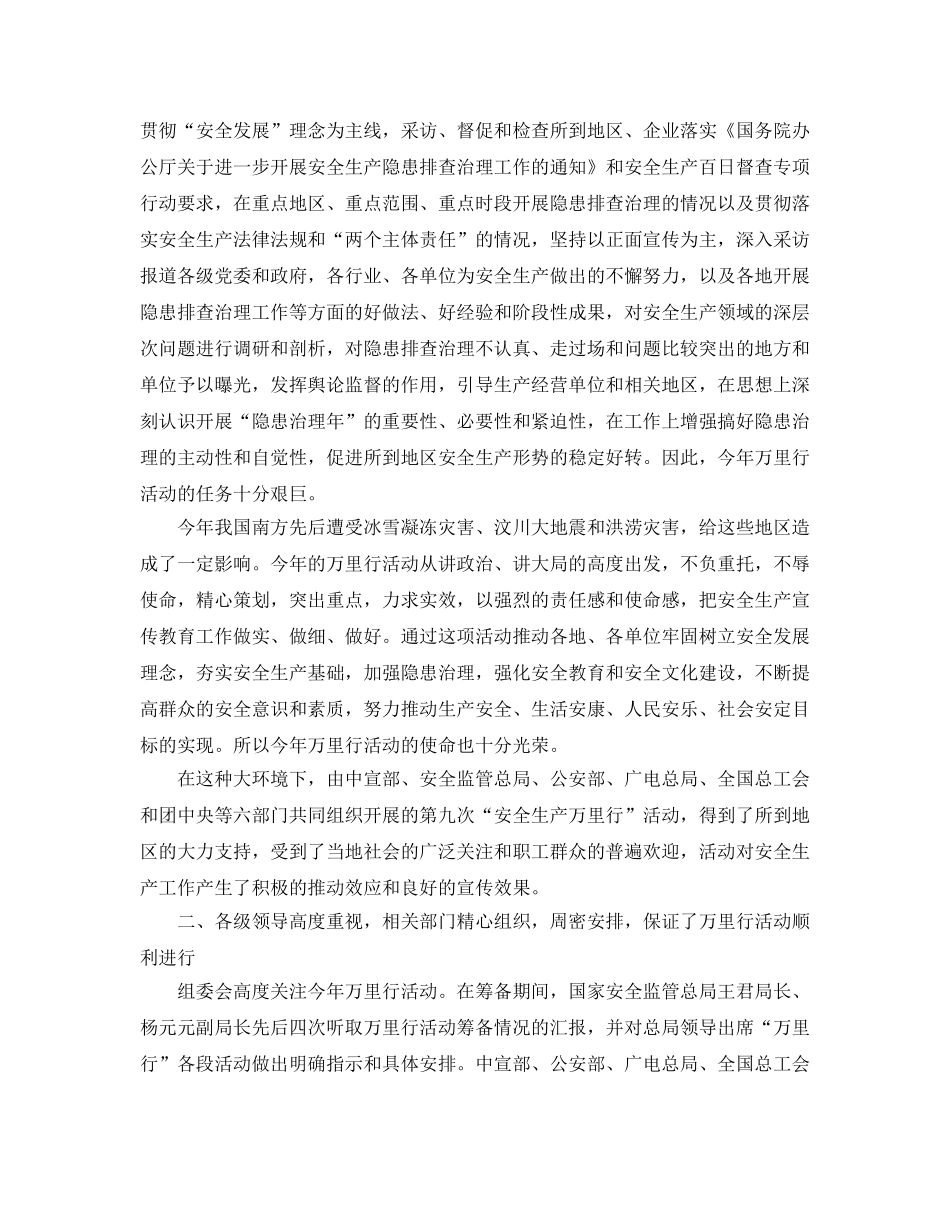 贯彻“安全发展”理念为主线，采访、督促和检查所到地区、企业落实《国务院办公厅关于进一步开展安全生产隐患排查治理工作的通知》和安全生产百日督查专项行动要求，在重点地区、重点范围、重点时段开展隐患排查治理的情况以及贯彻落实安全生产法律法规和“两个主体责任”的情况，坚持以正面宣传为主，深入采访报道各级党委和政府，各行业、各单位为安全生产做出的不懈努力，以及各地开展隐患排查治理工作等方面的好做法、好经验和阶段性成果，对安全生产领域的深层次问题进行调研和剖析，对隐患排查治理不认真、走过场和问题比较突出的地方和单位予以曝光，发挥舆论监督的作用，引导生产经营单位和相关地区，在思想上深刻认识开展“隐患治理年”的重要性、必要性和紧迫性，在工作上增强搞好隐患治理的主动性和自觉性，促进所到地区安全生产形势的稳定好转。因此，今年万里行活动的任务十分艰巨。

今年我国南方先后遭受冰雪凝冻灾害、汶川大地震和洪涝灾害，给这些地区造成了一定影响。今年的万里行活动从讲政治、讲大局的高度出发，不负重托，不辱使命，精心策划，突出重点，力求实效，以强烈的责任感和使命感，把安全生产宣传教育工作做实、做细、做好。通过这项活动推动各地、各单位牢固树立安全发展理念，夯实安全生产基础，加强隐患治理，强化安全教育和安全文化建设，不断提高群众的安全意识和素质，努力推动生产安全、生活安康、人民安乐、社会安定目标的实现。所以今年万里行活动的使命也十分光荣。

在这种大环境下，由中宣部、安全监管总局、公安部、广电总局、全国总工会和团中央等六部门共同组织开展的第九次“安全生产万里行”活动，得到了所到地区的大力支持，受到了当地社会的广泛关注和职工群众的普遍欢迎，活动对安全生产工作产生了积极的推动效应和良好的宣传效果。

二、各级领导高度重视，相关部门精心组织，周密安排，保证了万里行活动顺利进行

组委会高度关注今年万里行活动。在筹备期间，国家安全监管总局王君局长、杨元元副局长先后四次听取万里行活动筹备情况的汇报，并对总局领导出席“万里行”各段活动做出明确指示和具体安排。中宣部、公安部、广电总局、全国总工会